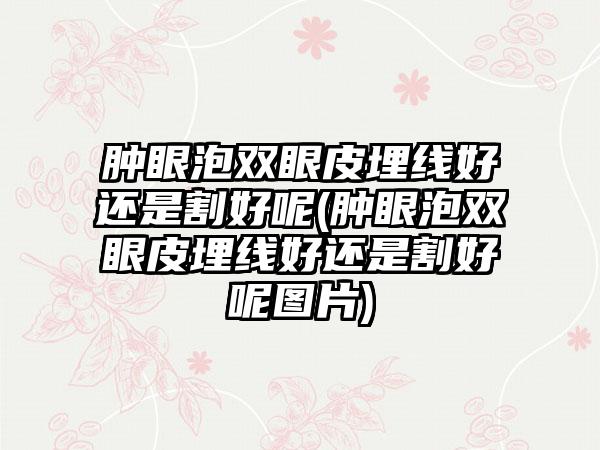 肿眼泡双眼皮埋线好还是割好呢(肿眼泡双眼皮埋线好还是割好呢图片)